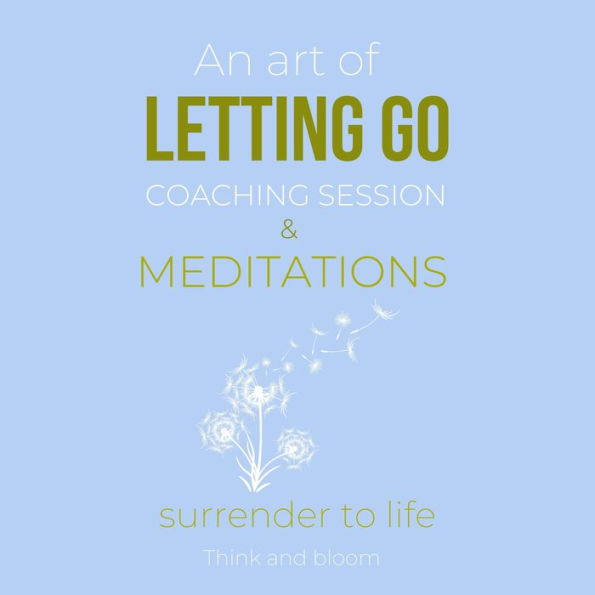 An art of
LETTING GO
COACHING SESSION
&
MEDITATIONS

surrender to life
Think and bloom